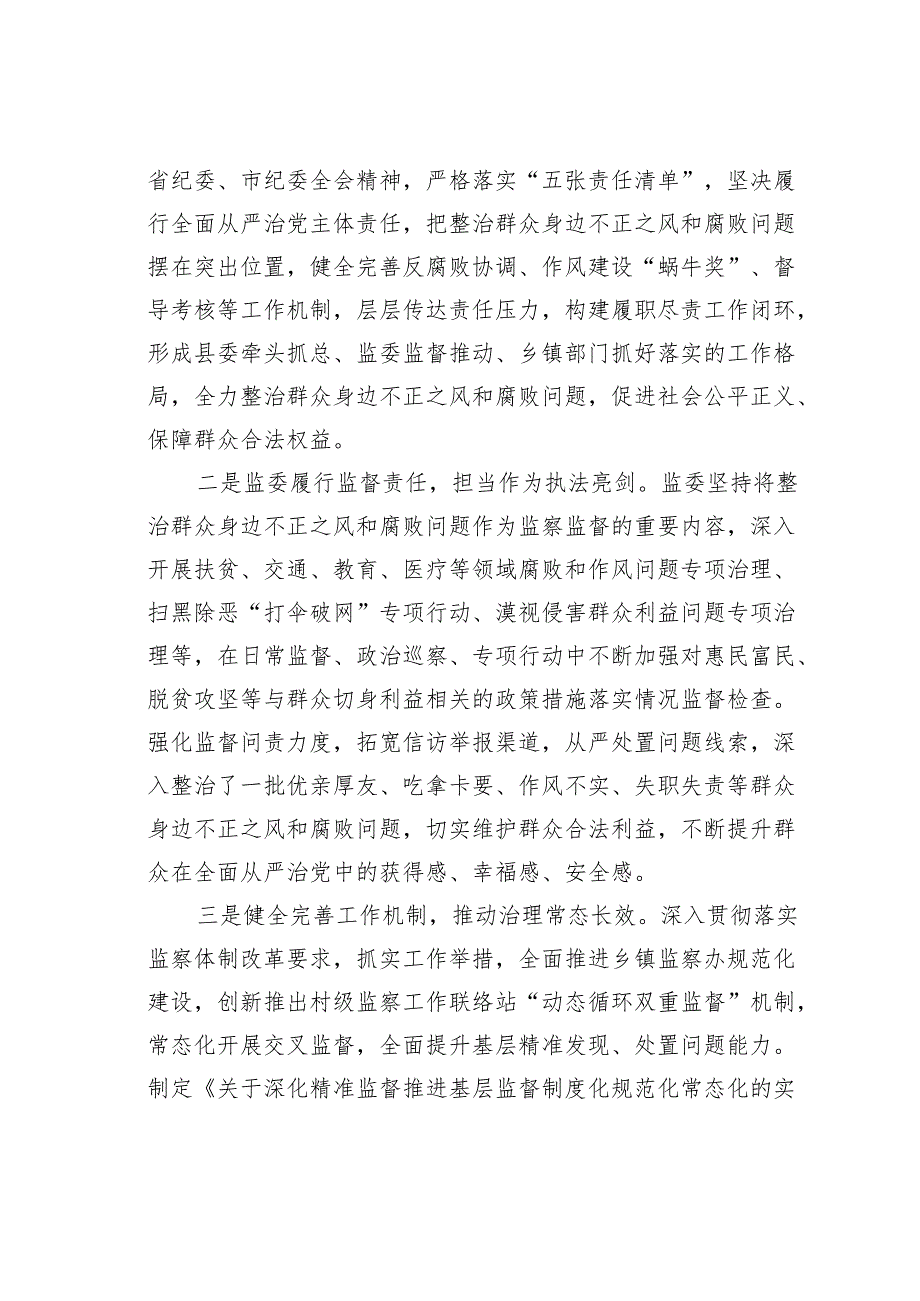 省纪委、市纪委全会精神，严格落实“五张责任清单”，坚决履行全面从严治党主体责任，把整治群众身边不正之风和腐败问题摆在突出位置，健全完善反腐败协调、作风建设“蜗牛奖”、督导考核等工作机制，层层传达责任压力，构建履职尽责工作闭环，形成县委牵头抓总、监委监督推动、乡镇部门抓好落实的工作格局，全力整治群众身边不正之风和腐败问题，促进社会公平正义、保障群众合法权益。

二是监委履行监督责任，担当作为执法亮剑。监委坚持将整治群众身边不正之风和腐败问题作为监察监督的重要内容，深入开展扶贫、交通、教育、医疗等领域腐败和作风问题专项治理、扫黑除恶“打伞破网”专项行动、漠视侵害群众利益问题专项治理等，在日常监督、政治巡察、专项行动中不断加强对惠民富民、脱贫攻坚等与群众切身利益相关的政策措施落实情况监督检查。强化监督问责力度，拓宽信访举报渠道，从严处置问题线索，深入整治了一批优亲厚友、吃拿卡要、作风不实、失职失责等群众身边不正之风和腐败问题，切实维护群众合法利益，不断提升群众在全面从严治党中的获得感、幸福感、安全感。

三是健全完善工作机制，推动治理常态长效。深入贯彻落实监察体制改革要求，抓实工作举措，全面推进乡镇监察办规范化建设，创新推出村级监察工作联络站“动态循环双重监督”机制，常态化开展交叉监督，全面提升基层精准发现、处置问题能力。制定《关于深化精准监督推进基层监督制度化规范化常态化的实